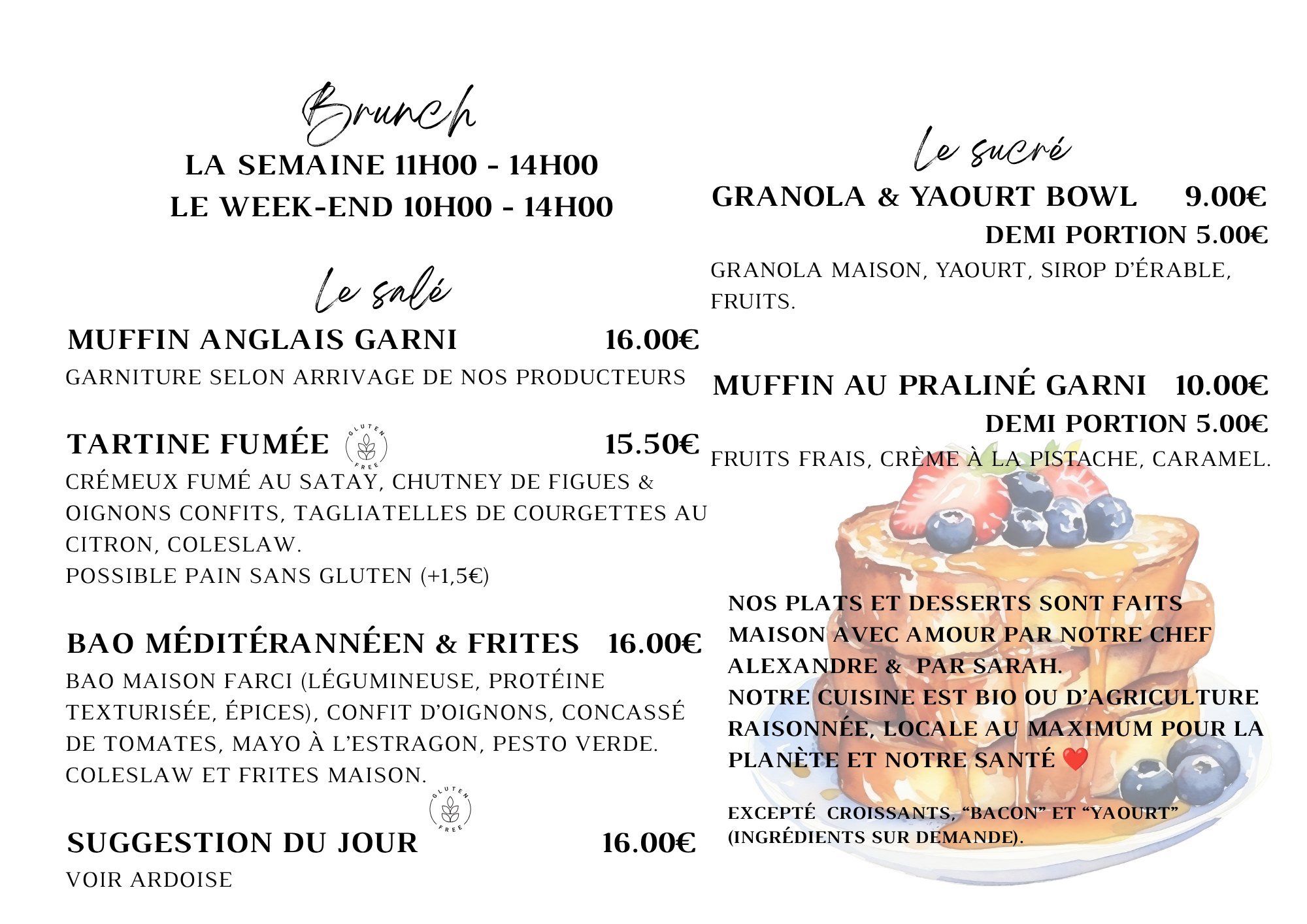 Brunch
LA SEMAINE 11H00 - 14H00
LE WEEK-END 10H00 - 14H00

Le salé

MUFFIN ANGLAIS GARNI 16.00€
GARNITURE SELON ARRIVAGE DE NOS PRODUCTEURS

TARTINE FUMÉE GLUTEN FREE 15.50€
CRÉMEUX FUMÉ AU SATAY, CHUTNEY DE FIGUES & OIGNONS CONFITS, TAGLIATELLES DE COURGETTES AU CITRON, COLESLAW.
POSSIBLE PAIN SANS GLUTEN (+1,5€)

BAO MÉDITÉRANNÉEN & FRITES 16.00€
BAO MAISON FARCI (LÉGUMINEUSE, PROTÉINE TEXTURISÉE, ÉPICES), CONFIT D'OIGNONS, CONCASSÉ DE TOMATES, MAYO À L'ESTRAGON, PESTO VERDE. COLESLAW ET FRITES MAISON.

GLUTEN FREE
SUGGESTION DU JOUR 16.00€
VOIR ARDOISE

Le sucré

GRANOLA & YAOURT BOWL 9.00€
DEMI PORTION 5.00€
GRANOLA MAISON, YAOURT, SIROP D'ÉRABLE, FRUITS.

MUFFIN AU PRALINÉ GARNI 10.00€
DEMI PORTION 5.00€
FRUITS FRAIS, CRÈME À LA PISTACHE, CARAMEL.

NOS PLATS ET DESSERTS SONT FAITS MAISON AVEC AMOUR PAR NOTRE CHEF ALEXANDRE & PAR SARAH.
NOTRE CUISINE EST BIO OU D'AGRICULTURE RAISONNÉE, LOCALE AU MAXIMUM POUR LA PLANÈTE ET NOTRE SANTÉ ❤️

EXCEPTÉ CROISSANTS, "BACON" ET "YAOURT" (INGRÉDIENTS SUR DEMANDE).